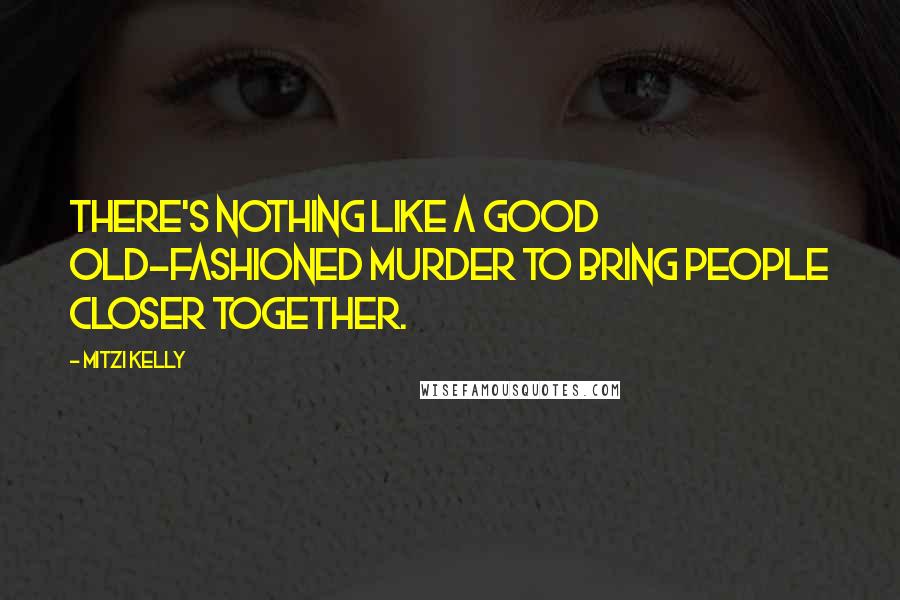 THERE'S NOTHING LIKE A GOOD OLD-FASHIONED MURDER TO BRING PEOPLE CLOSER TOGETHER.

- MITZI KELLY

WISEFAMOUSQUOTES.COM